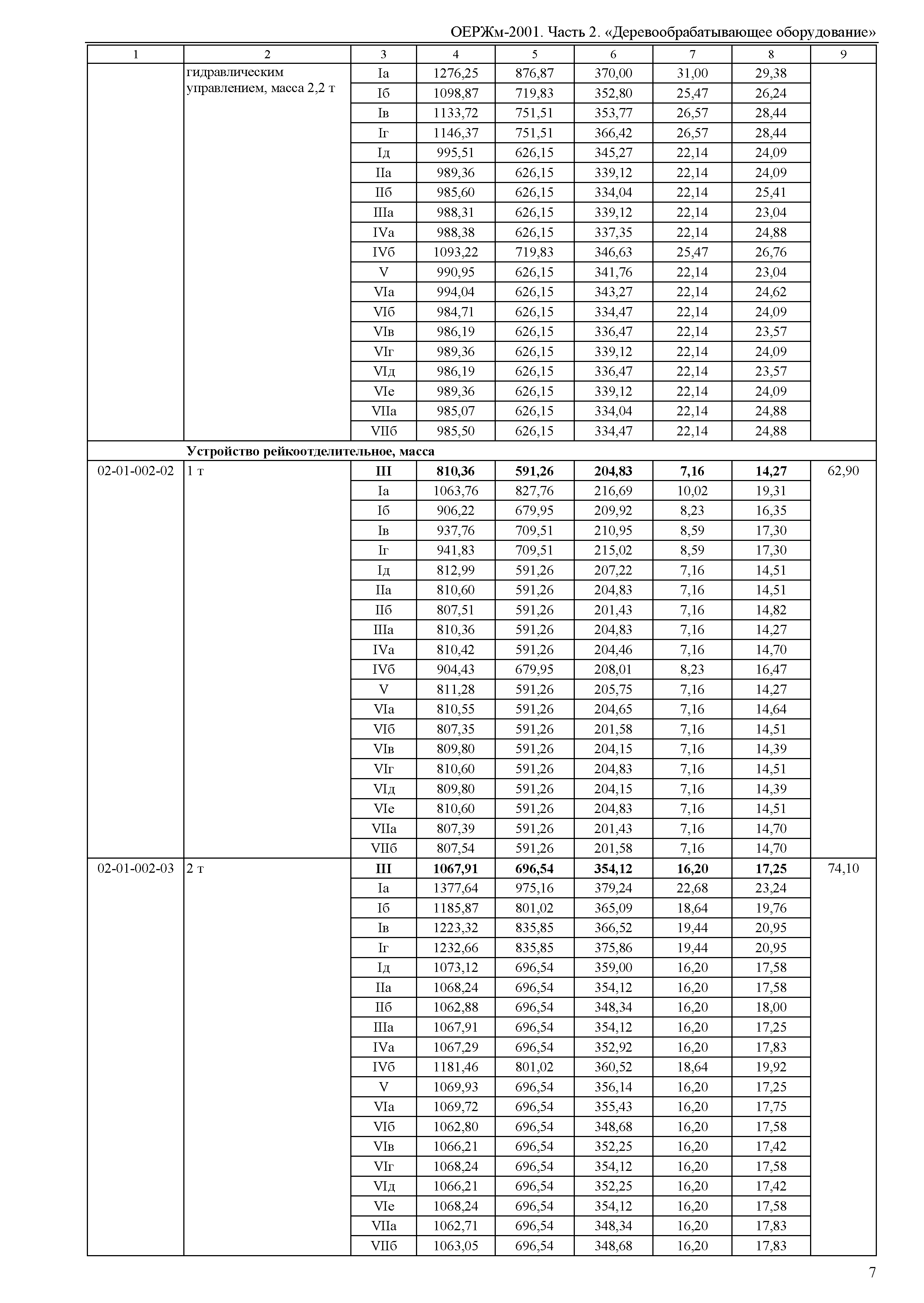 ОЕРЖм-2001. Часть 2. «Деревообрабатывающее оборудование»

| 1 | 2 | 3 | 4 | 5 | 6 | 7 | 8 | 9 |
|---|---|---|---|---|---|---|---|---|
| | гидравлическим управлением, масса 2,2 т | Iа | 1276,25 | 876,87 | 370,00 | 31,00 | 29,38 | |
| | | Iб | 1098,87 | 719,83 | 352,80 | 25,47 | 26,24 | |
| | | Iв | 1133,72 | 751,51 | 353,77 | 26,57 | 28,44 | |
| | | Iг | 1146,37 | 751,51 | 366,42 | 26,57 | 28,44 | |
| | | Iд | 995,51 | 626,15 | 345,27 | 22,14 | 24,09 | |
| | | IIа | 989,36 | 626,15 | 339,12 | 22,14 | 24,09 | |
| | | IIб | 985,60 | 626,15 | 334,04 | 22,14 | 25,41 | |
| | | IIIа | 988,31 | 626,15 | 339,12 | 22,14 | 23,04 | |
| | | IVа | 988,38 | 626,15 | 337,35 | 22,14 | 24,88 | |
| | | IVб | 1093,22 | 719,83 | 346,63 | 25,47 | 26,76 | |
| | | V | 990,95 | 626,15 | 341,76 | 22,14 | 23,04 | |
| | | VIа | 994,04 | 626,15 | 343,27 | 22,14 | 24,62 | |
| | | VIб | 984,71 | 626,15 | 334,47 | 22,14 | 24,09 | |
| | | VIв | 986,19 | 626,15 | 336,47 | 22,14 | 23,57 | |
| | | VIг | 989,36 | 626,15 | 339,12 | 22,14 | 24,09 | |
| | | VIд | 986,19 | 626,15 | 336,47 | 22,14 | 23,57 | |
| | | VIе | 989,36 | 626,15 | 339,12 | 22,14 | 24,09 | |
| | | VIIа | 985,07 | 626,15 | 334,04 | 22,14 | 24,88 | |
| | | VIIб | 985,50 | 626,15 | 334,47 | 22,14 | 24,88 | |
| | **Устройство рейкоотделительное, масса** | | | | | | | |
| 02-01-002-02 | 1 т | **III** | **810,36** | **591,26** | **204,83** | **7,16** | **14,27** | 62,90 |
| | | Iа | 1063,76 | 827,76 | 216,69 | 10,02 | 19,31 | |
| | | Iб | 906,22 | 679,95 | 209,92 | 8,23 | 16,35 | |
| | | Iв | 937,76 | 709,51 | 210,95 | 8,59 | 17,30 | |
| | | Iг | 941,83 | 709,51 | 215,02 | 8,59 | 17,30 | |
| | | Iд | 812,99 | 591,26 | 207,22 | 7,16 | 14,51 | |
| | | IIа | 810,60 | 591,26 | 204,83 | 7,16 | 14,51 | |
| | | IIб | 807,51 | 591,26 | 201,43 | 7,16 | 14,82 | |
| | | IIIа | 810,36 | 591,26 | 204,83 | 7,16 | 14,27 | |
| | | IVа | 810,42 | 591,26 | 204,46 | 7,16 | 14,70 | |
| | | IVб | 904,43 | 679,95 | 208,01 | 8,23 | 16,47 | |
| | | V | 811,28 | 591,26 | 205,75 | 7,16 | 14,27 | |
| | | VIа | 810,55 | 591,26 | 204,65 | 7,16 | 14,64 | |
| | | VIб | 807,35 | 591,26 | 201,58 | 7,16 | 14,51 | |
| | | VIв | 809,80 | 591,26 | 204,15 | 7,16 | 14,39 | |
| | | VIг | 810,60 | 591,26 | 204,83 | 7,16 | 14,51 | |
| | | VIд | 809,80 | 591,26 | 204,15 | 7,16 | 14,39 | |
| | | VIе | 810,60 | 591,26 | 204,83 | 7,16 | 14,51 | |
| | | VIIа | 807,39 | 591,26 | 201,43 | 7,16 | 14,70 | |
| | | VIIб | 807,54 | 591,26 | 201,58 | 7,16 | 14,70 | |
| 02-01-002-03 | 2 т | **III** | **1067,91** | **696,54** | **354,12** | **16,20** | **17,25** | 74,10 |
| | | Iа | 1377,64 | 975,16 | 379,24 | 22,68 | 23,24 | |
| | | Iб | 1185,87 | 801,02 | 365,09 | 18,64 | 19,76 | |
| | | Iв | 1223,32 | 835,85 | 366,52 | 19,44 | 20,95 | |
| | | Iг | 1232,66 | 835,85 | 375,86 | 19,44 | 20,95 | |
| | | Iд | 1073,12 | 696,54 | 359,00 | 16,20 | 17,58 | |
| | | IIа | 1068,24 | 696,54 | 354,12 | 16,20 | 17,58 | |
| | | IIб | 1062,88 | 696,54 | 348,34 | 16,20 | 18,00 | |
| | | IIIа | 1067,91 | 696,54 | 354,12 | 16,20 | 17,25 | |
| | | IVа | 1067,29 | 696,54 | 352,92 | 16,20 | 17,83 | |
| | | IVб | 1181,46 | 801,02 | 360,52 | 18,64 | 19,92 | |
| | | V | 1069,93 | 696,54 | 356,14 | 16,20 | 17,25 | |
| | | VIа | 1069,72 | 696,54 | 355,43 | 16,20 | 17,75 | |
| | | VIб | 1062,80 | 696,54 | 348,68 | 16,20 | 17,58 | |
| | | VIв | 1066,21 | 696,54 | 352,25 | 16,20 | 17,42 | |
| | | VIг | 1068,24 | 696,54 | 354,12 | 16,20 | 17,58 | |
| | | VIд | 1066,21 | 696,54 | 352,25 | 16,20 | 17,42 | |
| | | VIе | 1068,24 | 696,54 | 354,12 | 16,20 | 17,58 | |
| | | VIIа | 1062,71 | 696,54 | 348,34 | 16,20 | 17,83 | |
| | | VIIб | 1063,05 | 696,54 | 348,68 | 16,20 | 17,83 | |

7